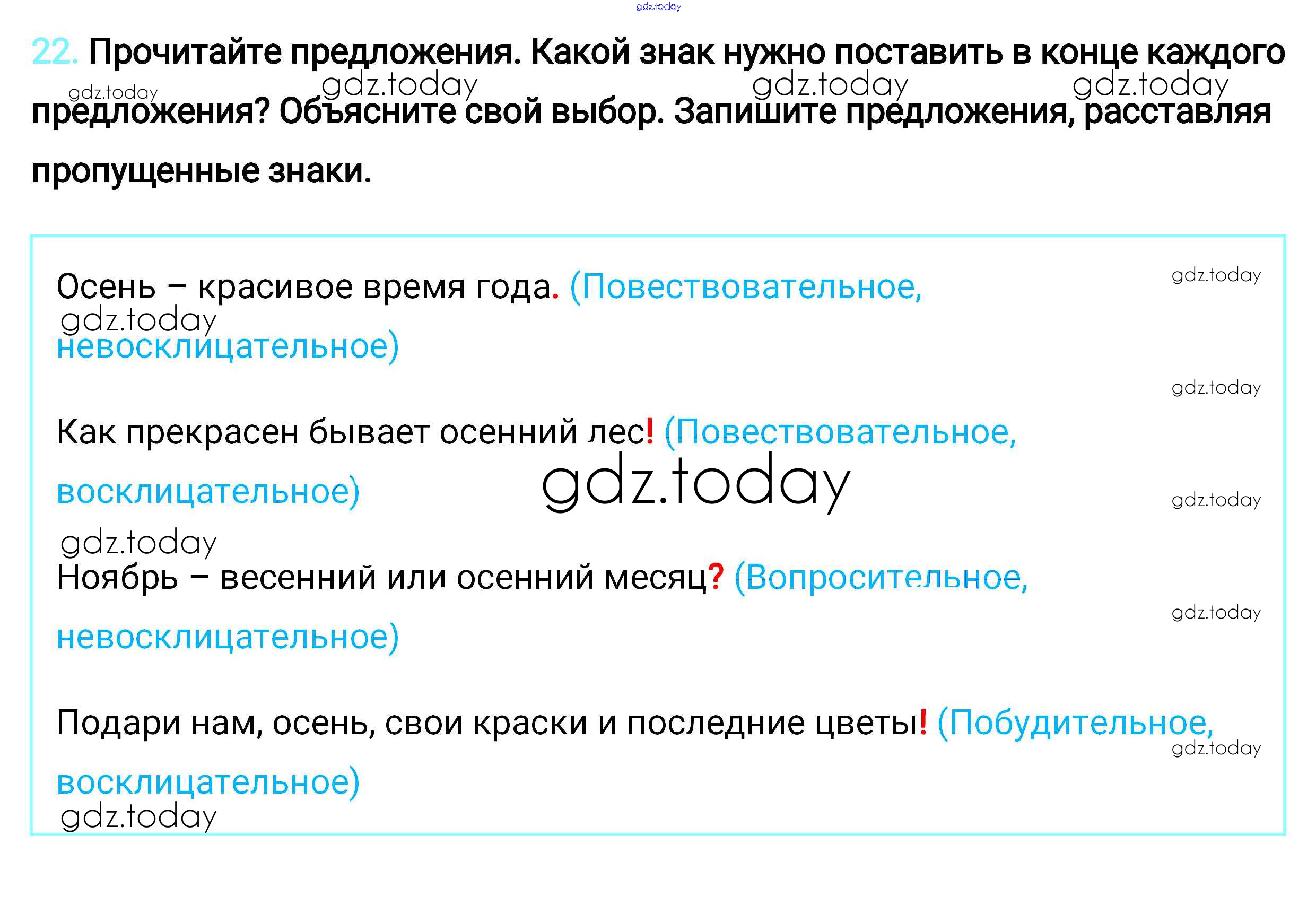 22. Прочитайте предложения. Какой знак нужно поставить в конце каждого предложения? Объясните свой выбор. Запишите предложения, расставляя пропущенные знаки.

Осень – красивое время года. (Повествовательное, невосклицательное)

Как прекрасен бывает осенний лес! (Повествовательное, восклицательное)

Ноябрь – весенний или осенний месяц? (Вопросительное, невосклицательное)

Подари нам, осень, свои краски и последние цветы! (Побудительное, восклицательное)

gdz.today